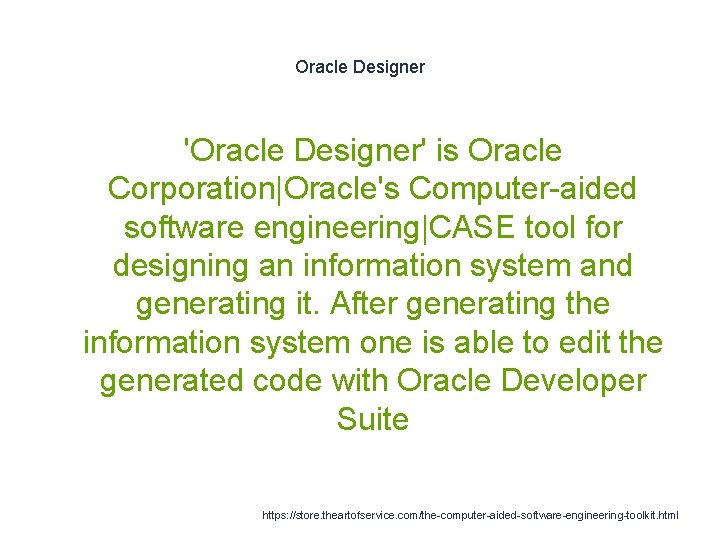 Oracle Designer

'Oracle Designer' is Oracle Corporation|Oracle's Computer-aided software engineering|CASE tool for designing an information system and generating it. After generating the information system one is able to edit the generated code with Oracle Developer Suite

https://store.theartofservice.com/the-computer-aided-software-engineering-toolkit.html